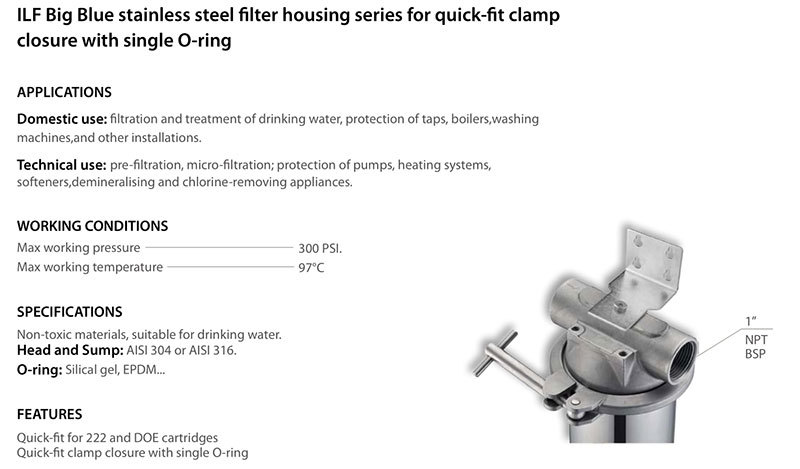 ILF Big Blue stainless steel filter housing series for quick-fit clamp closure with single O-ring

APPLICATIONS

Domestic use: filtration and treatment of drinking water, protection of taps, boilers,washing machines,and other installations.

Technical use: pre-filtration, micro-filtration; protection of pumps, heating systems, softeners,demineralising and chlorine-removing appliances.

WORKING CONDITIONS

Max working pressure 300 PSI.
Max working temperature 97°C

SPECIFICATIONS

Non-toxic materials, suitable for drinking water.
Head and Sump: AISI 304 or AISI 316.
O-ring: Silical gel, EPDM...

FEATURES

Quick-fit for 222 and DOE cartridges
Quick-fit clamp closure with single O-ring

1"
NPT
BSP